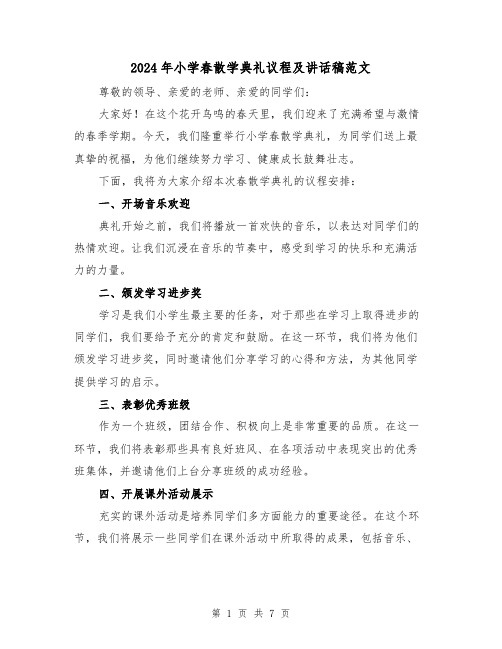 2024年小学春散学典礼议程及讲话稿范文

尊敬的领导、亲爱的老师、亲爱的同学们：

大家好！在这个花开鸟鸣的春天里，我们迎来了充满希望与激情的春季学期。今天，我们隆重举行小学春散学典礼，为同学们送上最真挚的祝福，为他们继续努力学习、健康成长鼓舞壮志。

下面，我将为大家介绍本次春散学典礼的议程安排：

一、开场音乐欢迎

典礼开始之前，我们将播放一首欢快的音乐，以表达对同学们的热情欢迎。让我们沉浸在音乐的节奏中，感受到学习的快乐和充满活力的力量。

二、颁发学习进步奖

学习是我们小学生最主要的任务，对于那些在学习上取得进步的同学们，我们要给予充分的肯定和鼓励。在这一环节，我们将为他们颁发学习进步奖，同时邀请他们分享学习的心得和方法，为其他同学提供学习的启示。

三、表彰优秀班级

作为一个班级，团结合作、积极向上是非常重要的品质。在这一环节，我们将表彰那些具有良好班风、在各项活动中表现突出的优秀班集体，并邀请他们上台分享班级的成功经验。

四、开展课外活动展示

充实的课外活动是培养同学们多方面能力的重要途径。在这个环节，我们将展示一些同学们在课外活动中所取得的成果，包括音乐、

第 1 页 共 7 页